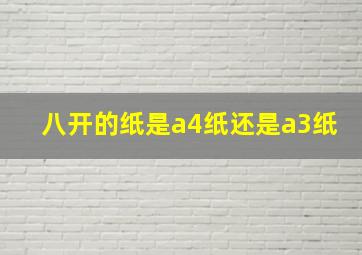 八开的纸是a4纸还是a3纸